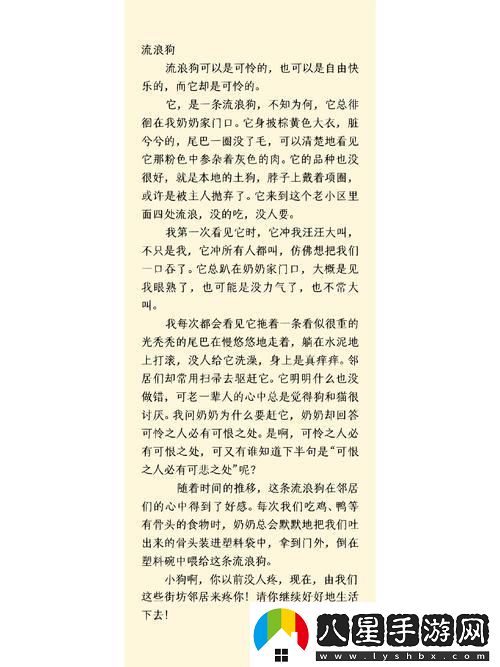 流浪狗

流浪狗可以是可怜的，也可以是自由快乐的，而它却是可怜的。

它，是一条流浪狗，不知为何，它总徘徊在我奶奶家门口。它身披棕黄色大衣，脏兮兮的，尾巴一圈没了毛，可以清楚地看见它那粉色中参杂着灰色的肉。它的品种也没很好，就是本地的土狗，脖子上戴着项圈，或许是被主人抛弃了。它来到这个老小区里面四处流浪，没的吃，没人要。

我第一次看见它时，它冲我汪汪大叫，不只是我，它冲所有人都叫，仿佛想把我们一口吞了。它总趴在奶奶家门口，大概是见我眼熟了，也可能是没力气了，也不常大叫。

我每次都会看见它拖着一条看似很重的光秃秃的尾巴在慢悠悠地走着，躺在水泥地上打滚，没人给它洗澡，身上是真痒痒。邻居们却常用扫帚去驱赶它。它明明什么也没做错，可老一辈人的心中总是觉得狗和猫很讨厌。我问奶奶为什么要赶它，奶奶却回答可怜之人必有可恨之处。是啊，可怜之人必有可恨之处，可又有谁知道下半句是“可恨之人必有可悲之处”呢？

随着时间的推移，这条流浪狗在邻居们的心中得到了好感。每次我们吃鸡、鸭等有骨头的食物时，奶奶总会默默地把我们吐出来的骨头装进塑料袋中，拿到门外，倒在塑料碗中喂给这条流浪狗。

小狗啊，你以前没人疼，现在，由我们这些街坊邻居来疼你！请你继续好好地生活下去！

八星手游网
www.lyshbx.com